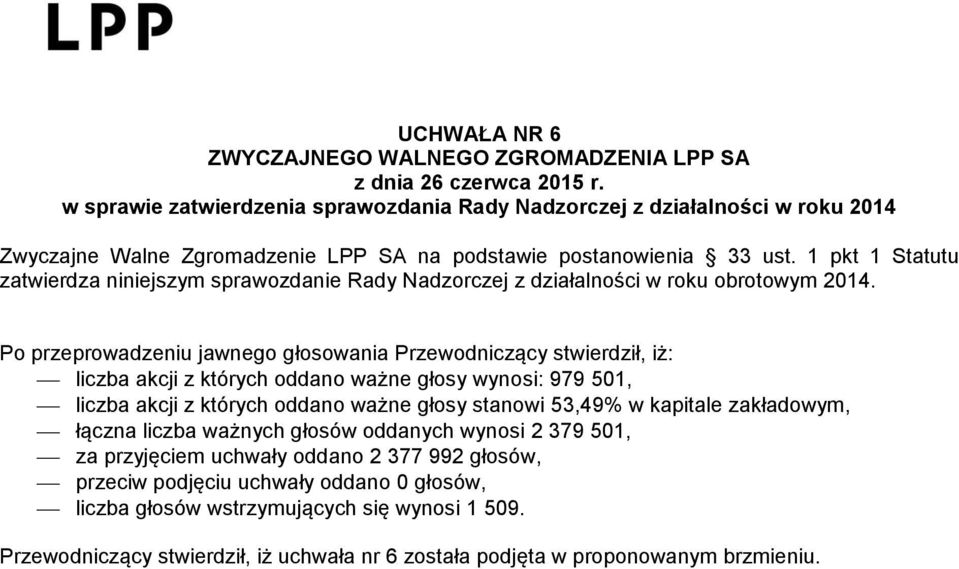 LPP

UCHWAŁA NR 6
ZWYCZAJNEGO WALNEGO ZGROMADZENIA LPP SA
z dnia 26 czerwca 2015 r.
w sprawie zatwierdzenia sprawozdania Rady Nadzorczej z działalności w roku 2014

Zwyczajne Walne Zgromadzenie LPP SA na podstawie postanowienia § 33 ust. 1 pkt 1 Statutu zatwierdza niniejszym sprawozdanie Rady Nadzorczej z działalności w roku obrotowym 2014.

Po przeprowadzeniu jawnego głosowania Przewodniczący stwierdził, iż:
— liczba akcji z których oddano ważne głosy wynosi: 979 501,
— liczba akcji z których oddano ważne głosy stanowi 53,49% w kapitale zakładowym,
— łączna liczba ważnych głosów oddanych wynosi 2 379 501,
— za przyjęciem uchwały oddano 2 377 992 głosów,
— przeciw podjęciu uchwały oddano 0 głosów,
— liczba głosów wstrzymujących się wynosi 1 509.

Przewodniczący stwierdził, iż uchwała nr 6 została podjęta w proponowanym brzmieniu.